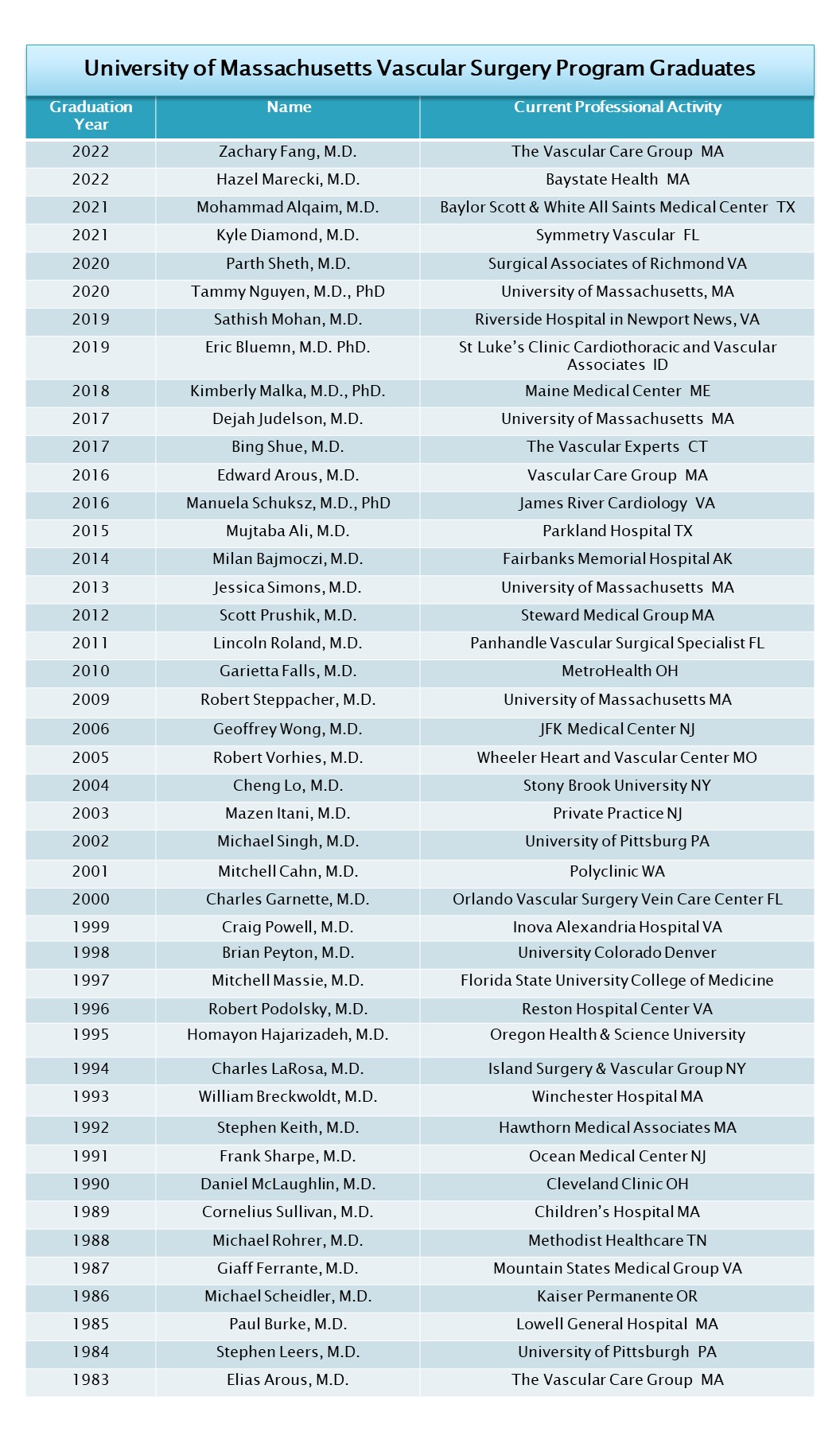 University of Massachusetts Vascular Surgery Program Graduates

| Graduation Year | Name | Current Professional Activity |
|---|---|---|
| 2022 | Zachary Fang, M.D. | The Vascular Care Group MA |
| 2022 | Hazel Marecki, M.D. | Baystate Health MA |
| 2021 | Mohammad Alqaim, M.D. | Baylor Scott & White All Saints Medical Center TX |
| 2021 | Kyle Diamond, M.D. | Symmetry Vascular FL |
| 2020 | Parth Sheth, M.D. | Surgical Associates of Richmond VA |
| 2020 | Tammy Nguyen, M.D., PhD | University of Massachusetts, MA |
| 2019 | Sathish Mohan, M.D. | Riverside Hospital in Newport News, VA |
| 2019 | Eric Bluemn, M.D. PhD. | St Luke's Clinic Cardiothoracic and Vascular Associates ID |
| 2018 | Kimberly Malka, M.D., PhD. | Maine Medical Center ME |
| 2017 | Dejah Judelson, M.D. | University of Massachusetts MA |
| 2017 | Bing Shue, M.D. | The Vascular Experts CT |
| 2016 | Edward Arous, M.D. | Vascular Care Group MA |
| 2016 | Manuela Schuksz, M.D., PhD | James River Cardiology VA |
| 2015 | Mujtaba Ali, M.D. | Parkland Hospital TX |
| 2014 | Milan Bajmoczi, M.D. | Fairbanks Memorial Hospital AK |
| 2013 | Jessica Simons, M.D. | University of Massachusetts MA |
| 2012 | Scott Prushik, M.D. | Steward Medical Group MA |
| 2011 | Lincoln Roland, M.D. | Panhandle Vascular Surgical Specialist FL |
| 2010 | Garietta Falls, M.D. | MetroHealth OH |
| 2009 | Robert Steppacher, M.D. | University of Massachusetts MA |
| 2006 | Geoffrey Wong, M.D. | JFK Medical Center NJ |
| 2005 | Robert Vorhies, M.D. | Wheeler Heart and Vascular Center MO |
| 2004 | Cheng Lo, M.D. | Stony Brook University NY |
| 2003 | Mazen Itani, M.D. | Private Practice NJ |
| 2002 | Michael Singh, M.D. | University of Pittsburg PA |
| 2001 | Mitchell Cahn, M.D. | Polyclinic WA |
| 2000 | Charles Garnette, M.D. | Orlando Vascular Surgery Vein Care Center FL |
| 1999 | Craig Powell, M.D. | Inova Alexandria Hospital VA |
| 1998 | Brian Peyton, M.D. | University Colorado Denver |
| 1997 | Mitchell Massie, M.D. | Florida State University College of Medicine |
| 1996 | Robert Podolsky, M.D. | Reston Hospital Center VA |
| 1995 | Homayon Hajarizadeh, M.D. | Oregon Health & Science University |
| 1994 | Charles LaRosa, M.D. | Island Surgery & Vascular Group NY |
| 1993 | William Breckwoldt, M.D. | Winchester Hospital MA |
| 1992 | Stephen Keith, M.D. | Hawthorn Medical Associates MA |
| 1991 | Frank Sharpe, M.D. | Ocean Medical Center NJ |
| 1990 | Daniel McLaughlin, M.D. | Cleveland Clinic OH |
| 1989 | Cornelius Sullivan, M.D. | Children's Hospital MA |
| 1988 | Michael Rohrer, M.D. | Methodist Healthcare TN |
| 1987 | Giaff Ferrante, M.D. | Mountain States Medical Group VA |
| 1986 | Michael Scheidler, M.D. | Kaiser Permanente OR |
| 1985 | Paul Burke, M.D. | Lowell General Hospital MA |
| 1984 | Stephen Leers, M.D. | University of Pittsburgh PA |
| 1983 | Elias Arous, M.D. | The Vascular Care Group MA |